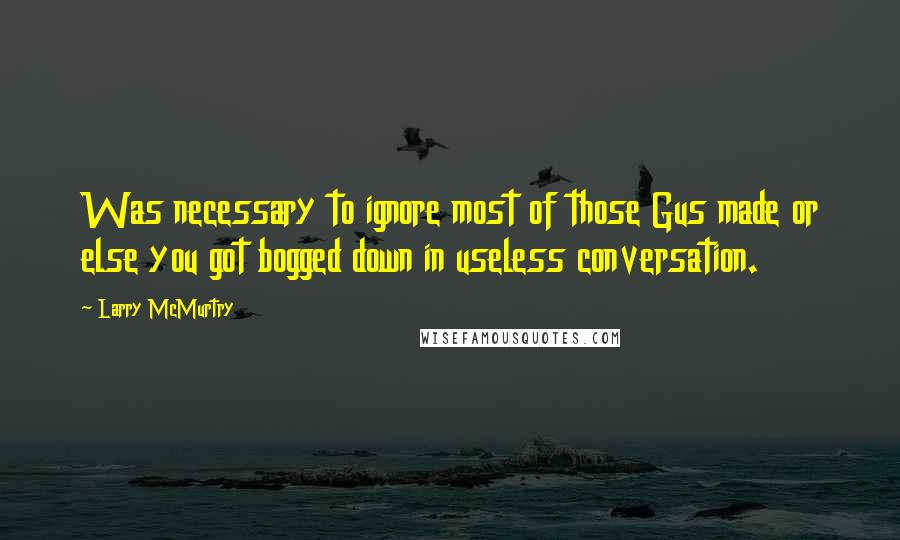 Was necessary to ignore most of those Gus made or else you got bogged down in useless conversation.

~ Larry McMurtry

WISEFAMOUSQUOTES.COM